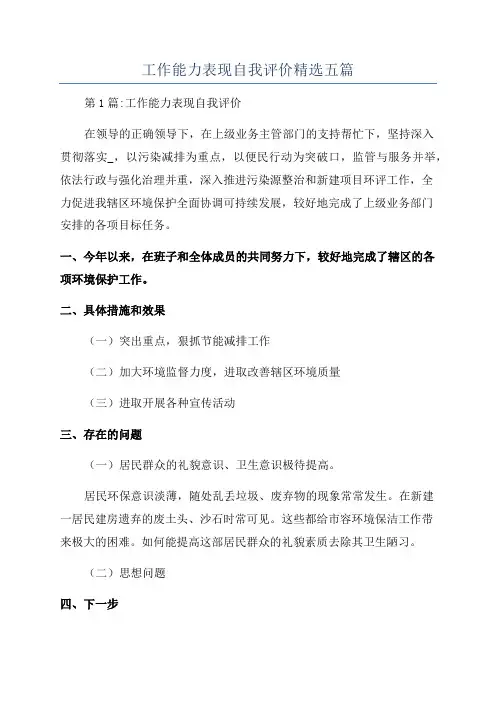 工作能力表现自我评价精选五篇

第1篇:工作能力表现自我评价

在领导的正确领导下，在上级业务主管部门的支持帮忙下，坚持深入贯彻落实_，以污染减排为重点，以便民行动为突破口，监管与服务并举，依法行政与强化治理并重，深入推进污染源整治和新建项目环评工作，全力促进我辖区环境保护全面协调可持续发展，较好地完成了上级业务部门安排的各项目标任务。

一、今年以来，在班子和全体成员的共同努力下，较好地完成了辖区的各项环境保护工作。

二、具体措施和效果

（一）突出重点，狠抓节能减排工作

（二）加大环境监督力度，进取改善辖区环境质量

（三）进取开展各种宣传活动

三、存在的问题

（一）居民群众的礼貌意识、卫生意识极待提高。

居民环保意识淡薄，随处乱丢垃圾、废弃物的现象常常发生。在新建一居民建房遗弃的废土头、沙石时常可见。这些都给市容环境保洁工作带来极大的困难。如何能提高这部居民群众的礼貌素质去除其卫生陋习。

（二）思想问题

四、下一步